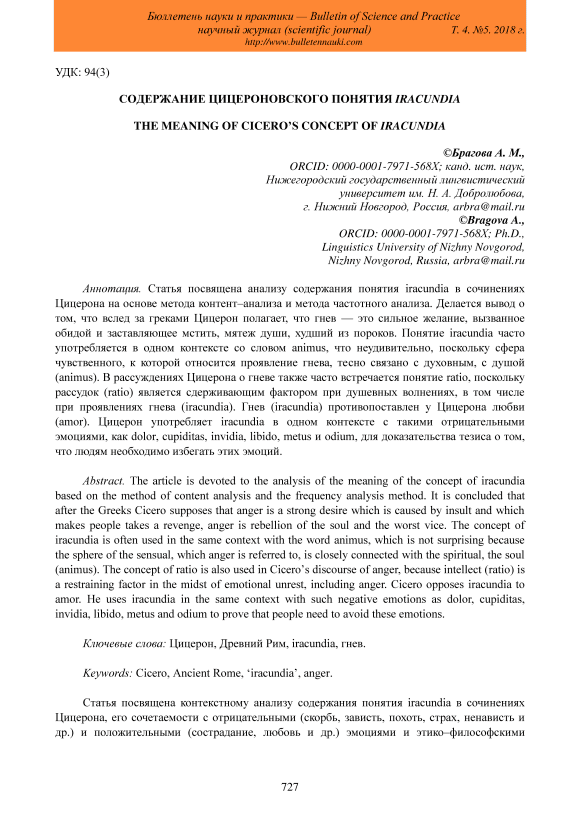 Бюллетень науки и практики — Bulletin of Science and Practice
научный журнал (scientific journal) Т. 4. №5. 2018 г.
http://www.bulletennauki.com

УДК: 94(3)

СОДЕРЖАНИЕ ЦИЦЕРОНОВСКОГО ПОНЯТИЯ IRACUNDIA

THE MEANING OF CICERO'S CONCEPT OF IRACUNDIA

©Брагова А. М., ORCID: 0000-0001-7971-568X; канд. ист. наук, Нижегородский государственный лингвистический университет им. Н. А. Добролюбова, г. Нижний Новгород, Россия, arbra@mail.ru
©Bragova A., ORCID: 0000-0001-7971-568X; Ph.D., Linguistics University of Nizhny Novgorod, Nizhny Novgorod, Russia, arbra@mail.ru

Аннотация. Статья посвящена анализу содержания понятия iracundia в сочинениях Цицерона на основе метода контент–анализа и метода частотного анализа. Делается вывод о том, что вслед за греками Цицерон полагает, что гнев — это сильное желание, вызванное обидой и заставляющее мстить, мятеж души, худший из пороков. Понятие iracundia часто употребляется в одном контексте со словом animus, что неудивительно, поскольку сфера чувственного, к которой относится проявление гнева, тесно связано с духовным, с душой (animus). В рассуждениях Цицерона о гневе также часто встречается понятие ratio, поскольку рассудок (ratio) является сдерживающим фактором при душевных волнениях, в том числе при проявлениях гнева (iracundia). Гнев (iracundia) противопоставлен у Цицерона любви (amor). Цицерон употребляет iracundia в одном контексте с такими отрицательными эмоциями, как dolor, cupiditas, invidia, libido, metus и odium, для доказательства тезиса о том, что людям необходимо избегать этих эмоций.

Abstract. The article is devoted to the analysis of the meaning of the concept of iracundia based on the method of content analysis and the frequency analysis method. It is concluded that after the Greeks Cicero supposes that anger is a strong desire which is caused by insult and which makes people takes a revenge, anger is rebellion of the soul and the worst vice. The concept of iracundia is often used in the same context with the word animus, which is not surprising because the sphere of the sensual, which anger is referred to, is closely connected with the spiritual, the soul (animus). The concept of ratio is also used in Cicero's discourse of anger, because intellect (ratio) is a restraining factor in the midst of emotional unrest, including anger. Cicero opposes iracundia to amor. He uses iracundia in the same context with such negative emotions as dolor, cupiditas, invidia, libido, metus and odium to prove that people need to avoid these emotions.

Ключевые слова: Цицерон, Древний Рим, iracundia, гнев.

Keywords: Cicero, Ancient Rome, 'iracundia', anger.

Статья посвящена контекстному анализу содержания понятия iracundia в сочинениях Цицерона, его сочетаемости с отрицательными (скорбь, зависть, похоть, страх, ненависть и др.) и положительными (сострадание, любовь и др.) эмоциями и этико–философскими

727